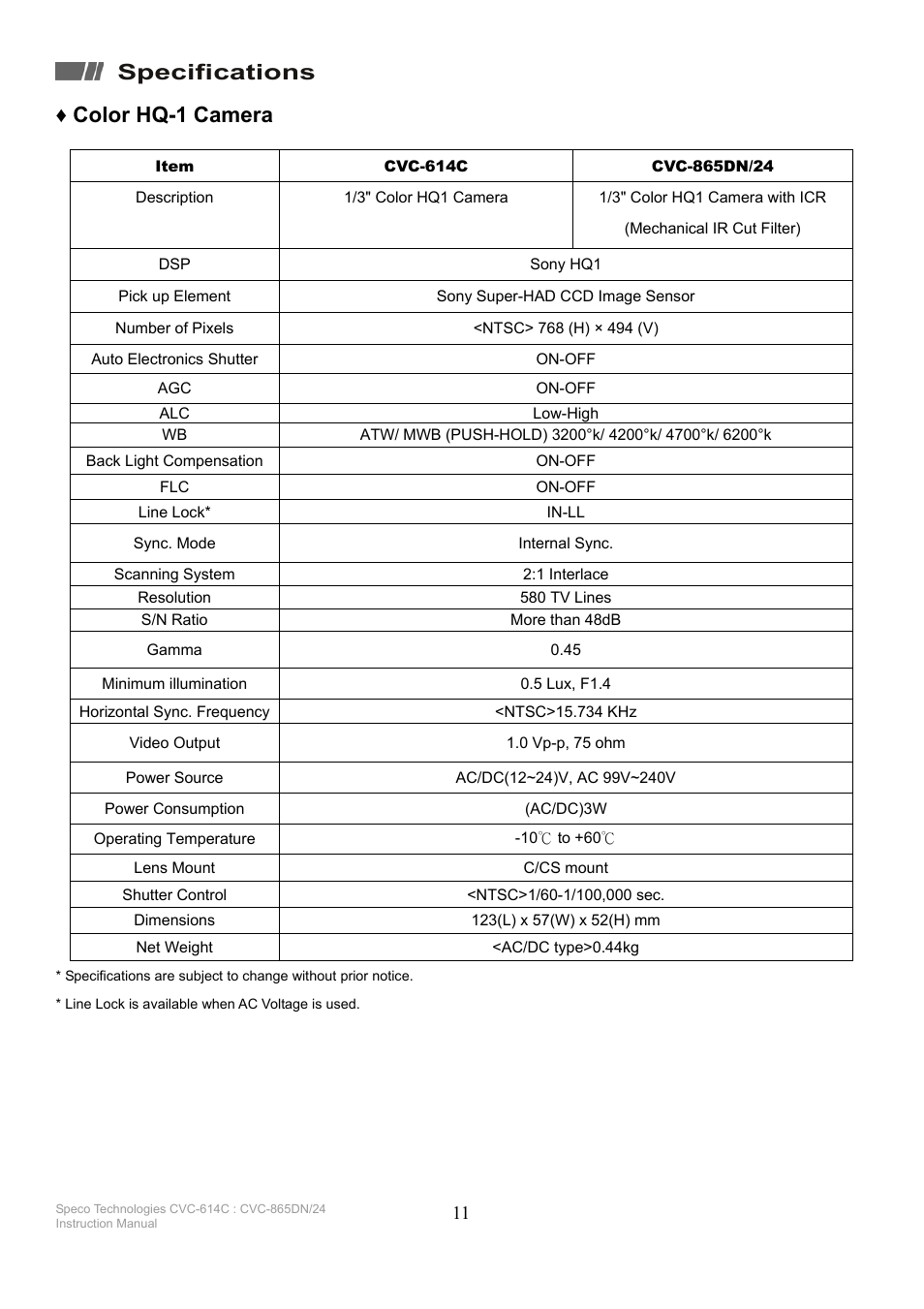 Specifications

♦ Color HQ-1 Camera

| Item | CVC-614C | CVC-865DN/24 |
|---|---|---|
| Description | 1/3" Color HQ1 Camera | 1/3" Color HQ1 Camera with ICR (Mechanical IR Cut Filter) |
| DSP | Sony HQ1 | |
| Pick up Element | Sony Super-HAD CCD Image Sensor | |
| Number of Pixels | <NTSC> 768 (H) × 494 (V) | |
| Auto Electronics Shutter | ON-OFF | |
| AGC | ON-OFF | |
| ALC | Low-High | |
| WB | ATW/ MWB (PUSH-HOLD) 3200°k/ 4200°k/ 4700°k/ 6200°k | |
| Back Light Compensation | ON-OFF | |
| FLC | ON-OFF | |
| Line Lock* | IN-LL | |
| Sync. Mode | Internal Sync. | |
| Scanning System | 2:1 Interlace | |
| Resolution | 580 TV Lines | |
| S/N Ratio | More than 48dB | |
| Gamma | 0.45 | |
| Minimum illumination | 0.5 Lux, F1.4 | |
| Horizontal Sync. Frequency | <NTSC>15.734 KHz | |
| Video Output | 1.0 Vp-p, 75 ohm | |
| Power Source | AC/DC(12~24)V, AC 99V~240V | |
| Power Consumption | (AC/DC)3W | |
| Operating Temperature | -10℃ to +60℃ | |
| Lens Mount | C/CS mount | |
| Shutter Control | <NTSC>1/60-1/100,000 sec. | |
| Dimensions | 123(L) x 57(W) x 52(H) mm | |
| Net Weight | <AC/DC type>0.44kg | |

* Specifications are subject to change without prior notice.

* Line Lock is available when AC Voltage is used.

Speco Technologies CVC-614C : CVC-865DN/24
Instruction Manual

11